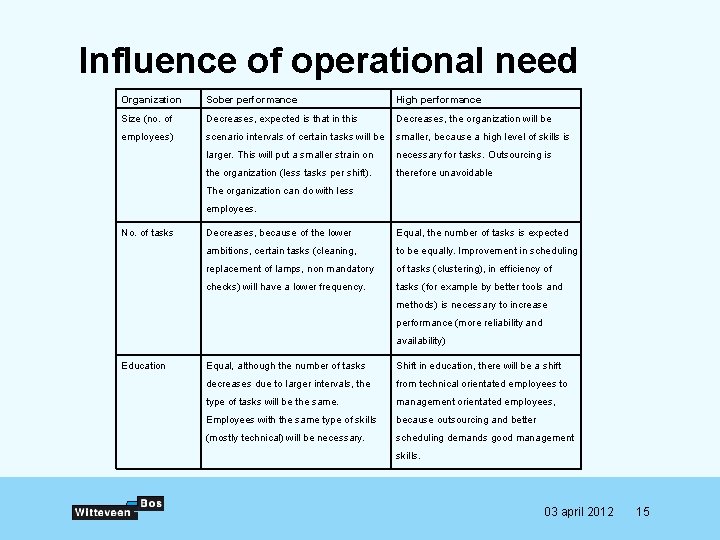 Influence of operational need

| Organization | Sober performance | High performance |
|---|---|---|
| Size (no. of employees) | Decreases, expected is that in this scenario intervals of certain tasks will be larger. This will put a smaller strain on the organization (less tasks per shift). The organization can do with less employees. | Decreases, the organization will be smaller, because a high level of skills is necessary for tasks. Outsourcing is therefore unavoidable |
| No. of tasks | Decreases, because of the lower ambitions, certain tasks (cleaning, replacement of lamps, non mandatory checks) will have a lower frequency. | Equal, the number of tasks is expected to be equally. Improvement in scheduling of tasks (clustering), in efficiency of tasks (for example by better tools and methods) is necessary to increase performance (more reliability and availability) |
| Education | Equal, although the number of tasks decreases due to larger intervals, the type of tasks will be the same. Employees with the same type of skills (mostly technical) will be necessary. | Shift in education, there will be a shift from technical orientated employees to management orientated employees, because outsourcing and better scheduling demands good management skills. |

Witteveen Bos

03 april 2012 15